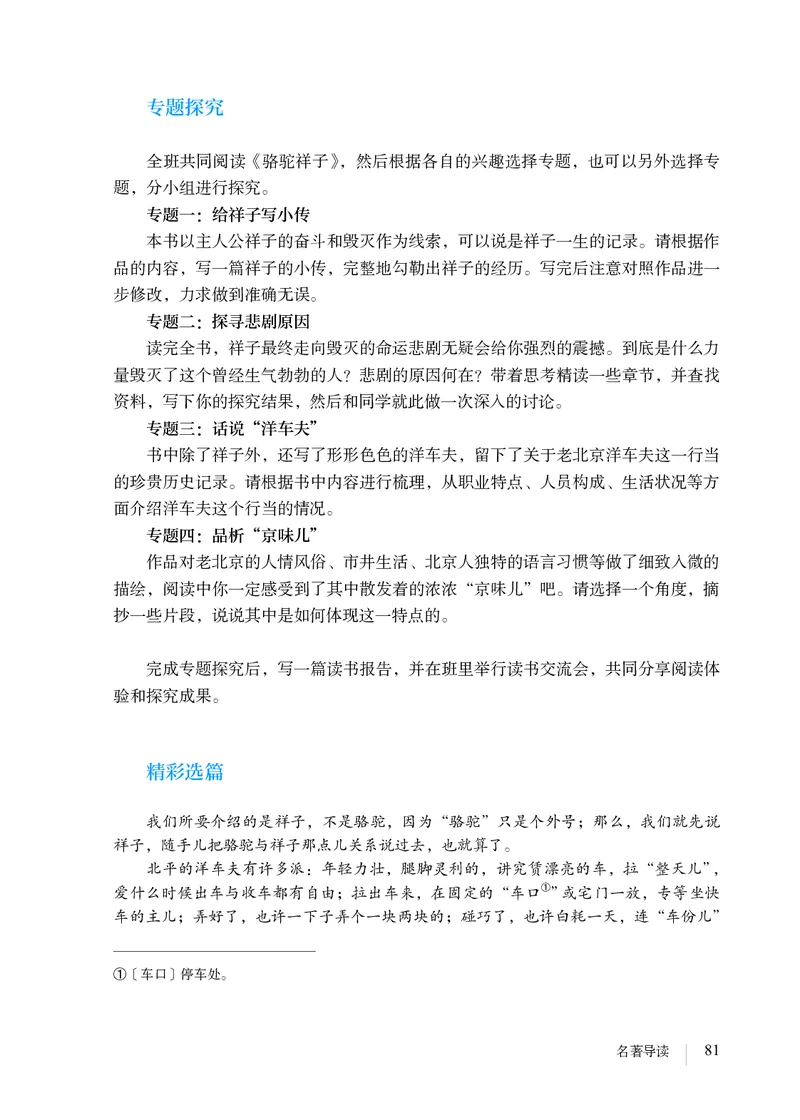 专题探究

全班共同阅读《骆驼祥子》，然后根据各自的兴趣选择专题，也可以另外选择专题，分小组进行探究。

专题一：给祥子写小传

本书以主人公祥子的奋斗和毁灭作为线索，可以说是祥子一生的记录。请根据作品的内容，写一篇祥子的小传，完整地勾勒出祥子的经历。写完后注意对照作品进一步修改，力求做到准确无误。

专题二：探寻悲剧原因

读完全书，祥子最终走向毁灭的命运悲剧无疑会给你强烈的震撼。到底是什么力量毁灭了这个曾经生气勃勃的人？悲剧的原因何在？带着思考精读一些章节，并查找资料，写下你的探究结果，然后和同学就此做一次深入的讨论。

专题三：话说“洋车夫”

书中除了祥子外，还写了形形色色的洋车夫，留下了关于老北京洋车夫这一行当的珍贵历史记录。请根据书中内容进行梳理，从职业特点、人员构成、生活状况等方面介绍洋车夫这个行当的情况。

专题四：品析“京味儿”

作品对老北京的人情风俗、市井生活、北京人独特的语言习惯等做了细致入微的描绘，阅读中你一定感受到了其中散发着的浓浓“京味儿”吧。请选择一个角度，摘抄一些片段，说说其中是如何体现这一特点的。

完成专题探究后，写一篇读书报告，并在班里举行读书交流会，共同分享阅读体验和探究成果。

精彩选篇

我们所要介绍的是祥子，不是骆驼，因为“骆驼”只是个外号；那么，我们就先说祥子，随手儿把骆驼与祥子那点儿关系说过去，也就算了。

北平的洋车夫有许多派：年轻力壮，腿脚灵利的，讲究赁漂亮的车，拉“整天儿”，爱什么时候出车与收车都有自由；拉出车来，在固定的“车口①”或宅门一放，专等坐快车的主儿；弄好了，也许一下子弄个一块两块的；碰巧了，也许白耗一天，连“车份儿”

①〔车口〕停车处。

名著导读 81